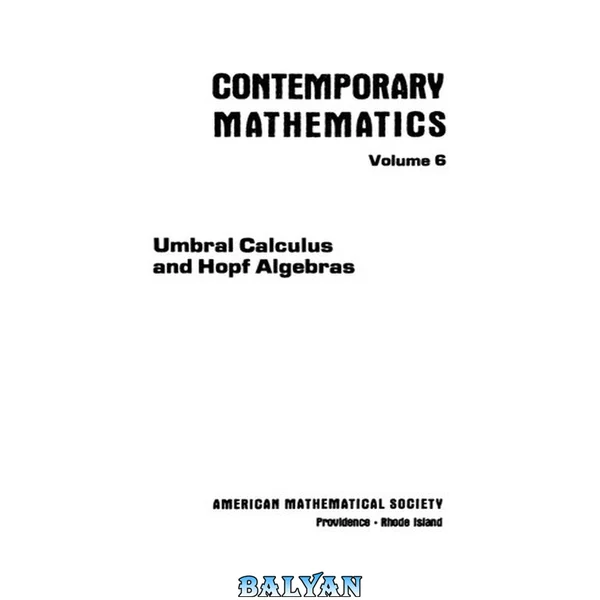 CONTEMPORARY MATHEMATICS

Volume 6

Umbral Calculus and Hopf Algebras

AMERICAN MATHEMATICAL SOCIETY
Providence · Rhode Island

BALYAN